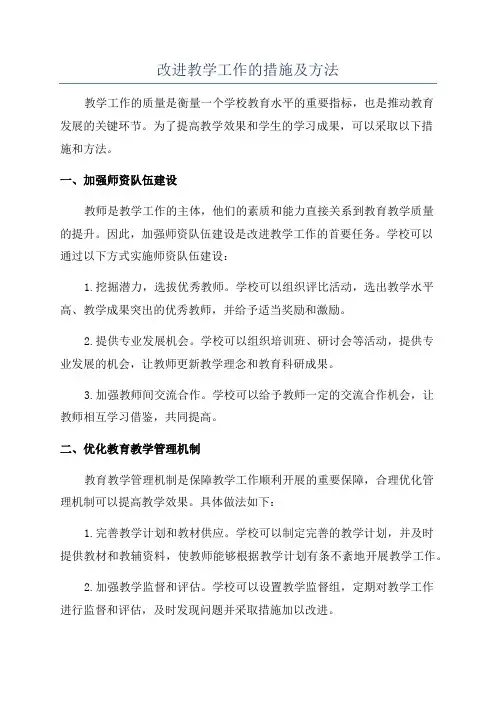 改进教学工作的措施及方法

教学工作的质量是衡量一个学校教育水平的重要指标，也是推动教育发展的关键环节。为了提高教学效果和学生的学习成果，可以采取以下措施和方法。

一、加强师资队伍建设

教师是教学工作的主体，他们的素质和能力直接关系到教育教学质量的提升。因此，加强师资队伍建设是改进教学工作的首要任务。学校可以通过以下方式实施师资队伍建设：

1.挖掘潜力，选拔优秀教师。学校可以组织评比活动，选出教学水平高、教学成果突出的优秀教师，并给予适当奖励和激励。

2.提供专业发展机会。学校可以组织培训班、研讨会等活动，提供专业发展的机会，让教师更新教学理念和教育科研成果。

3.加强教师间交流合作。学校可以给予教师一定的交流合作机会，让教师相互学习借鉴，共同提高。

二、优化教育教学管理机制

教育教学管理机制是保障教学工作顺利开展的重要保障，合理优化管理机制可以提高教学效果。具体做法如下：

1.完善教学计划和教材供应。学校可以制定完善的教学计划，并及时提供教材和教辅资料，使教师能够根据教学计划有条不紊地开展教学工作。

2.加强教学监督和评估。学校可以设置教学监督组，定期对教学工作进行监督和评估，及时发现问题并采取措施加以改进。